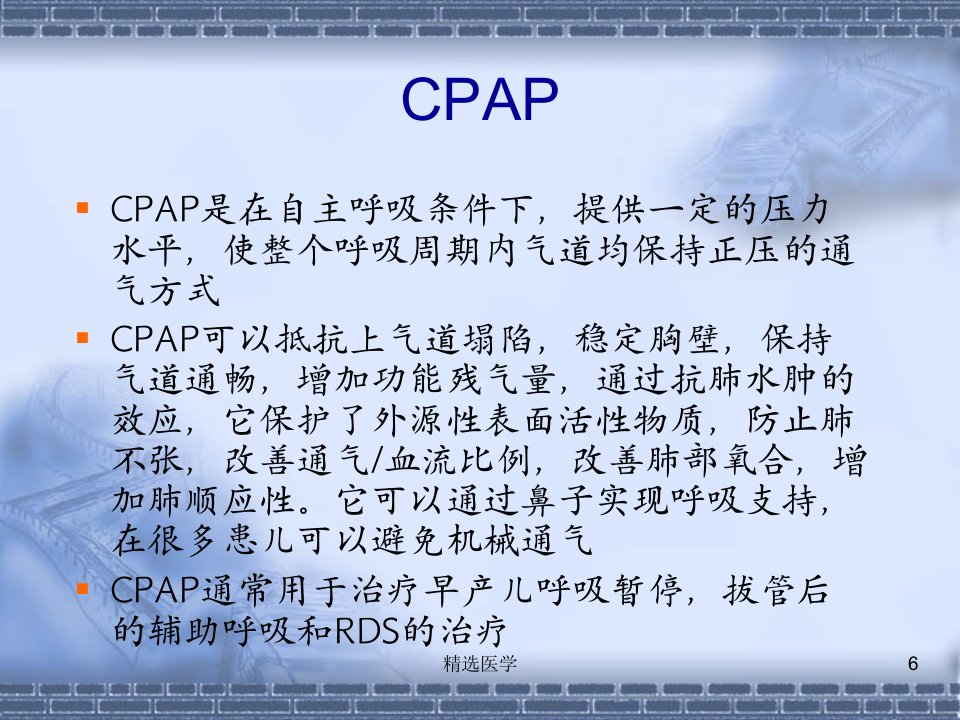 CPAP

▪ CPAP是在自主呼吸条件下，提供一定的压力水平，使整个呼吸周期内气道均保持正压的通气方式

▪ CPAP可以抵抗上气道塌陷，稳定胸壁，保持气道通畅，增加功能残气量，通过抗肺水肿的效应，它保护了外源性表面活性物质，防止肺不张，改善通气/血流比例，改善肺部氧合，增加肺顺应性。它可以通过鼻子实现呼吸支持，在很多患儿可以避免机械通气

▪ CPAP通常用于治疗早产儿呼吸暂停，拔管后的辅助呼吸和RDS的治疗

精选医学

6